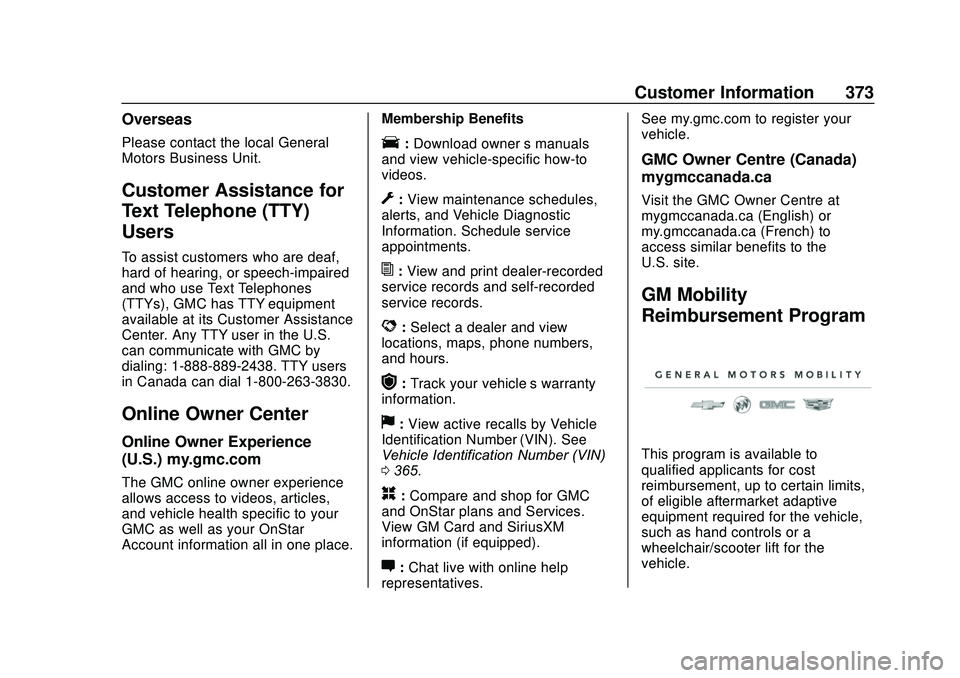 Customer Information 373

Overseas

Please contact the local General Motors Business Unit.

Customer Assistance for Text Telephone (TTY) Users

To assist customers who are deaf, hard of hearing, or speech-impaired and who use Text Telephones (TTYs), GMC has TTY equipment available at its Customer Assistance Center. Any TTY user in the U.S. can communicate with GMC by dialing: 1-888-889-2438. TTY users in Canada can dial 1-800-263-3830.

Online Owner Center

Online Owner Experience (U.S.) my.gmc.com

The GMC online owner experience allows access to videos, articles, and vehicle health specific to your GMC as well as your OnStar Account information all in one place.

Membership Benefits

: Download owner s manuals and view vehicle-specific how-to videos.

: View maintenance schedules, alerts, and Vehicle Diagnostic Information. Schedule service appointments.

: View and print dealer-recorded service records and self-recorded service records.

: Select a dealer and view locations, maps, phone numbers, and hours.

: Track your vehicle s warranty information.

: View active recalls by Vehicle Identification Number (VIN). See Vehicle Identification Number (VIN) 0 365.

: Compare and shop for GMC and OnStar plans and Services. View GM Card and SiriusXM information (if equipped).

: Chat live with online help representatives.

See my.gmc.com to register your vehicle.

GMC Owner Centre (Canada) mygmccanada.ca

Visit the GMC Owner Centre at mygmccanada.ca (English) or my.gmccanada.ca (French) to access similar benefits to the U.S. site.

GM Mobility Reimbursement Program

GENERAL MOTORS MOBILITY

GMC

This program is available to qualified applicants for cost reimbursement, up to certain limits, of eligible aftermarket adaptive equipment required for the vehicle, such as hand controls or a wheelchair/scooter lift for the vehicle.

carmanualsonline.info